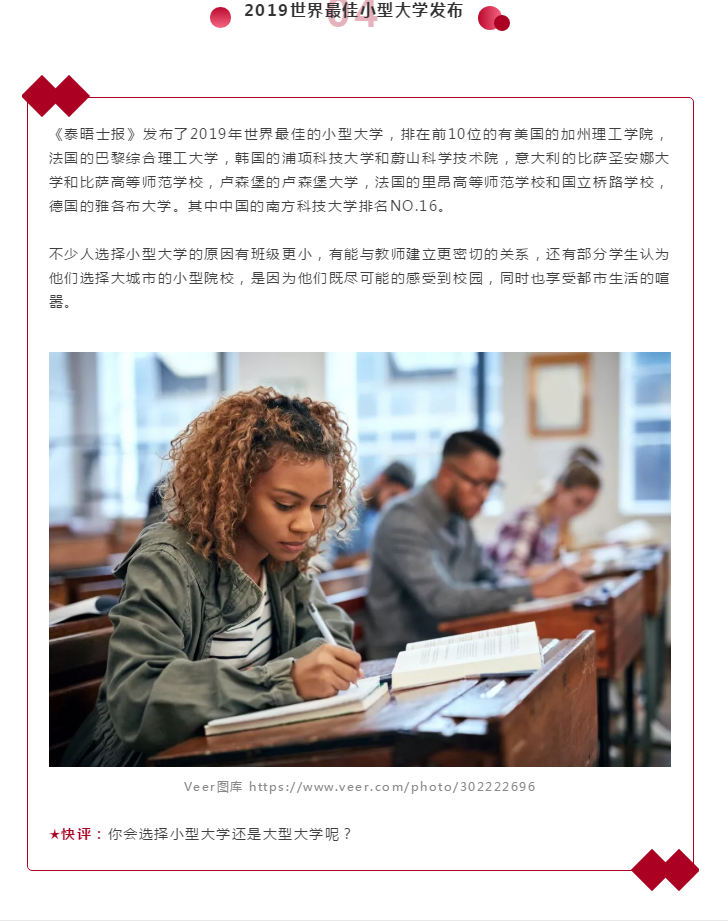 04

2019世界最佳小型大学发布

《泰晤士报》发布了2019年世界最佳的小型大学，排在前10位的有美国的加州理工学院，法国的巴黎综合理工大学，韩国的浦项科技大学和蔚山科学技术院，意大利的比萨圣安娜大学和比萨高等师范学校，卢森堡的卢森堡大学，法国的里昂高等师范学校和国立桥路学校，德国的雅各布大学。其中中国的南方科技大学排名NO.16。

不少人选择小型大学的原因有班级更小，有能与教师建立更密切的关系，还有部分学生认为他们选择大城市的小型院校，是因为他们既尽可能的感受到校园，同时也享受都市生活的喧嚣。

Veer图库 https://www.veer.com/photo/302222696

★快评：你会选择小型大学还是大型大学呢？